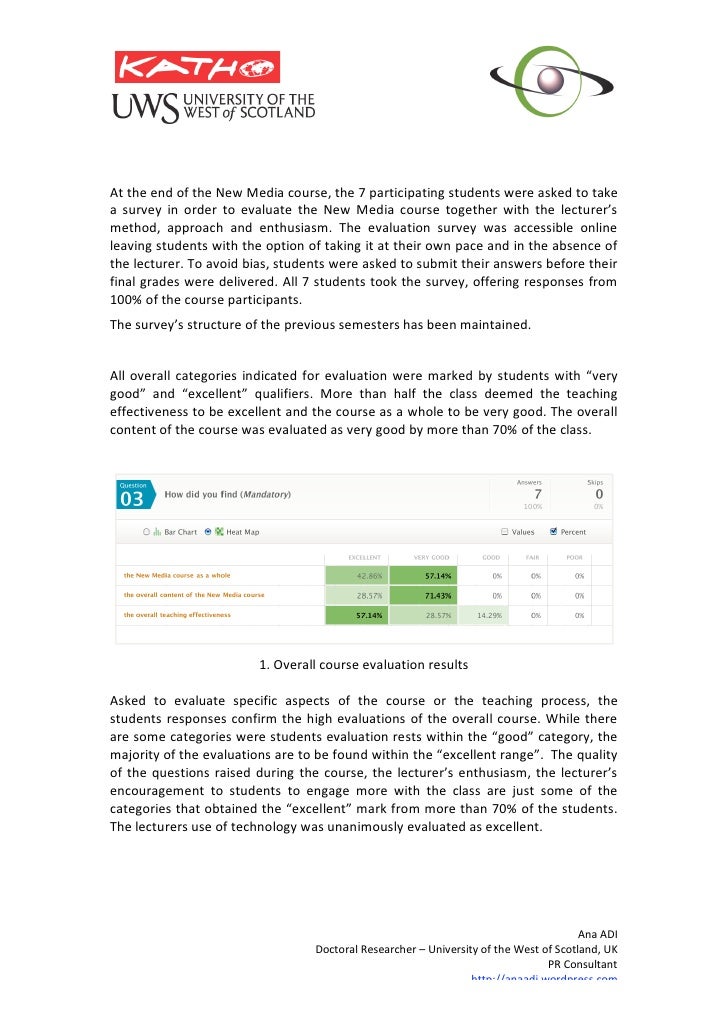 KATHO
UWS UNIVERSITY OF THE WEST of SCOTLAND

At the end of the New Media course, the 7 participating students were asked to take a survey in order to evaluate the New Media course together with the lecturer's method, approach and enthusiasm. The evaluation survey was accessible online leaving students with the option of taking it at their own pace and in the absence of the lecturer. To avoid bias, students were asked to submit their answers before their final grades were delivered. All 7 students took the survey, offering responses from 100% of the course participants.

The survey's structure of the previous semesters has been maintained.

All overall categories indicated for evaluation were marked by students with "very good" and "excellent" qualifiers. More than half the class deemed the teaching effectiveness to be excellent and the course as a whole to be very good. The overall content of the course was evaluated as very good by more than 70% of the class.

Question
03 How did you find (Mandatory)
Answers 7 100%
Skips 0 0%

Bar Chart Heat Map Values Percent

| | EXCELLENT | VERY GOOD | GOOD | FAIR | POOR |
|---|---|---|---|---|---|
| the New Media course as a whole | 42.86% | 57.14% | 0% | 0% | 0% |
| the overall content of the New Media course | 28.57% | 71.43% | 0% | 0% | 0% |
| the overall teaching effectiveness | 57.14% | 28.57% | 14.29% | 0% | 0% |

1. Overall course evaluation results

Asked to evaluate specific aspects of the course or the teaching process, the students responses confirm the high evaluations of the overall course. While there are some categories were students evaluation rests within the "good" category, the majority of the evaluations are to be found within the "excellent range". The quality of the questions raised during the course, the lecturer's enthusiasm, the lecturer's encouragement to students to engage more with the class are just some of the categories that obtained the "excellent" mark from more than 70% of the students. The lecturers use of technology was unanimously evaluated as excellent.

Ana ADI
Doctoral Researcher – University of the West of Scotland, UK
PR Consultant
http://anaadi.wordpress.com